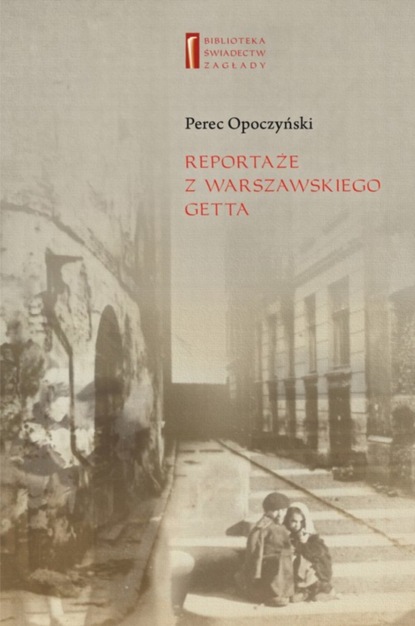 BIBLIOTEKA
ŚWIADECTW
ZAGŁADY

Perec Opoczyński

REPORTAŻE
Z WARSZAWSKIEGO
GETTA